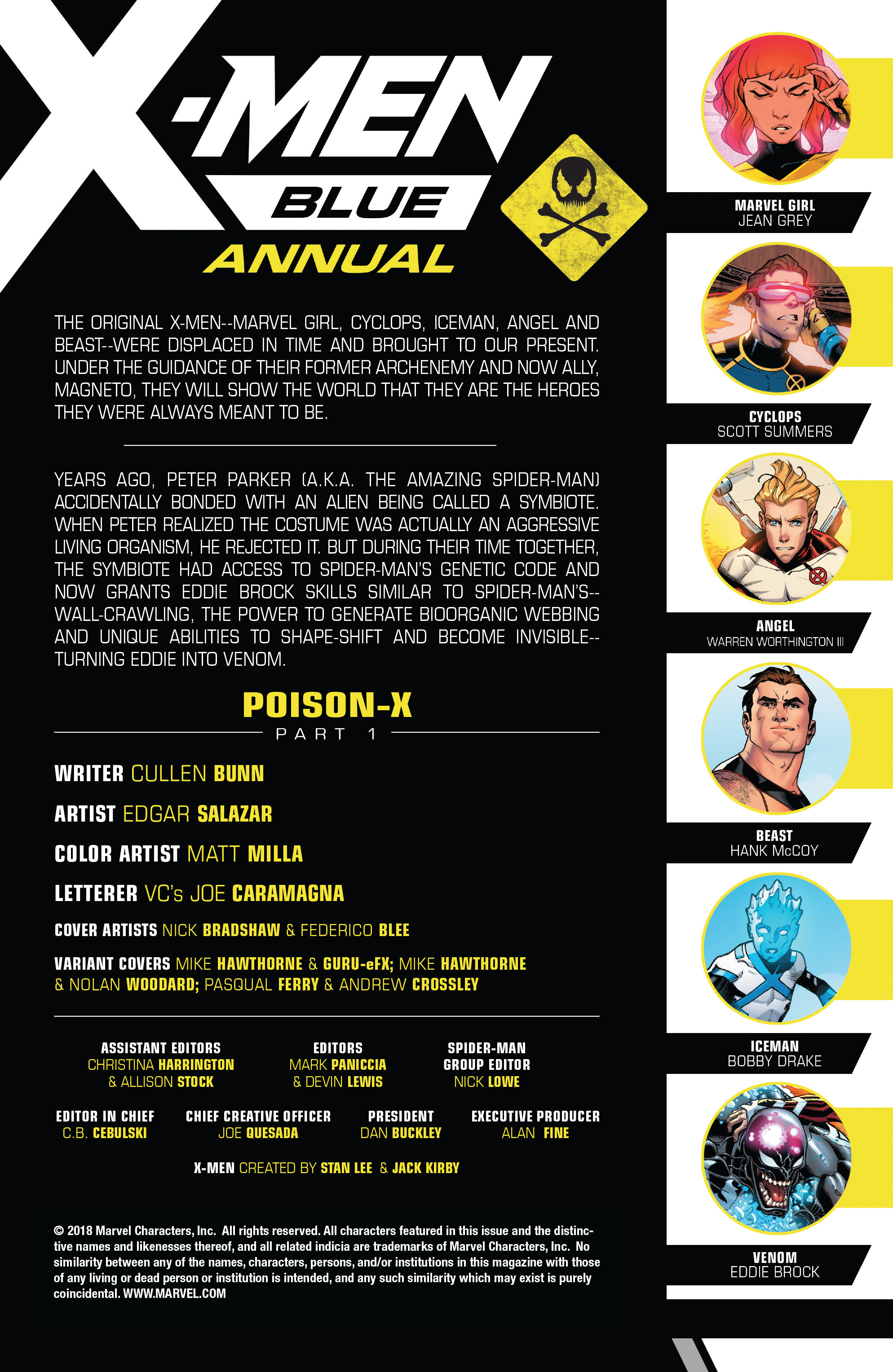 X-MEN
BLUE
ANNUAL

THE ORIGINAL X-MEN--MARVEL GIRL, CYCLOPS, ICEMAN, ANGEL AND BEAST--WERE DISPLACED IN TIME AND BROUGHT TO OUR PRESENT. UNDER THE GUIDANCE OF THEIR FORMER ARCHENEMY AND NOW ALLY, MAGNETO, THEY WILL SHOW THE WORLD THAT THEY ARE THE HEROES THEY WERE ALWAYS MEANT TO BE.

YEARS AGO, PETER PARKER (A.K.A. THE AMAZING SPIDER-MAN) ACCIDENTALLY BONDED WITH AN ALIEN BEING CALLED A SYMBIOTE. WHEN PETER REALIZED THE COSTUME WAS ACTUALLY AN AGGRESSIVE LIVING ORGANISM, HE REJECTED IT. BUT DURING THEIR TIME TOGETHER, THE SYMBIOTE HAD ACCESS TO SPIDER-MAN'S GENETIC CODE AND NOW GRANTS EDDIE BROCK SKILLS SIMILAR TO SPIDER-MAN'S--WALL-CRAWLING, THE POWER TO GENERATE BIOORGANIC WEBBING AND UNIQUE ABILITIES TO SHAPE-SHIFT AND BECOME INVISIBLE--TURNING EDDIE INTO VENOM.

POISON-X
PART 1

WRITER CULLEN BUNN

ARTIST EDGAR SALAZAR

COLOR ARTIST MATT MILLA

LETTERER VC's JOE CARAMAGNA

COVER ARTISTS NICK BRADSHAW & FEDERICO BLEE

VARIANT COVERS MIKE HAWTHORNE & GURU-eFX; MIKE HAWTHORNE & NOLAN WOODARD; PASQUAL FERRY & ANDREW CROSSLEY

ASSISTANT EDITORS
CHRISTINA HARRINGTON
& ALLISON STOCK

EDITORS
MARK PANICCIA
& DEVIN LEWIS

SPIDER-MAN
GROUP EDITOR
NICK LOWE

EDITOR IN CHIEF
C.B. CEBULSKI

CHIEF CREATIVE OFFICER
JOE QUESADA

PRESIDENT
DAN BUCKLEY

EXECUTIVE PRODUCER
ALAN FINE

X-MEN CREATED BY STAN LEE & JACK KIRBY

© 2018 Marvel Characters, Inc. All rights reserved. All characters featured in this issue and the distinctive names and likenesses thereof, and all related indicia are trademarks of Marvel Characters, Inc. No similarity between any of the names, characters, persons, and/or institutions in this magazine with those of any living or dead person or institution is intended, and any such similarity which may exist is purely coincidental. WWW.MARVEL.COM

MARVEL GIRL
JEAN GREY

CYCLOPS
SCOTT SUMMERS

ANGEL
WARREN WORTHINGTON III

BEAST
HANK McCOY

ICEMAN
BOBBY DRAKE

VENOM
EDDIE BROCK